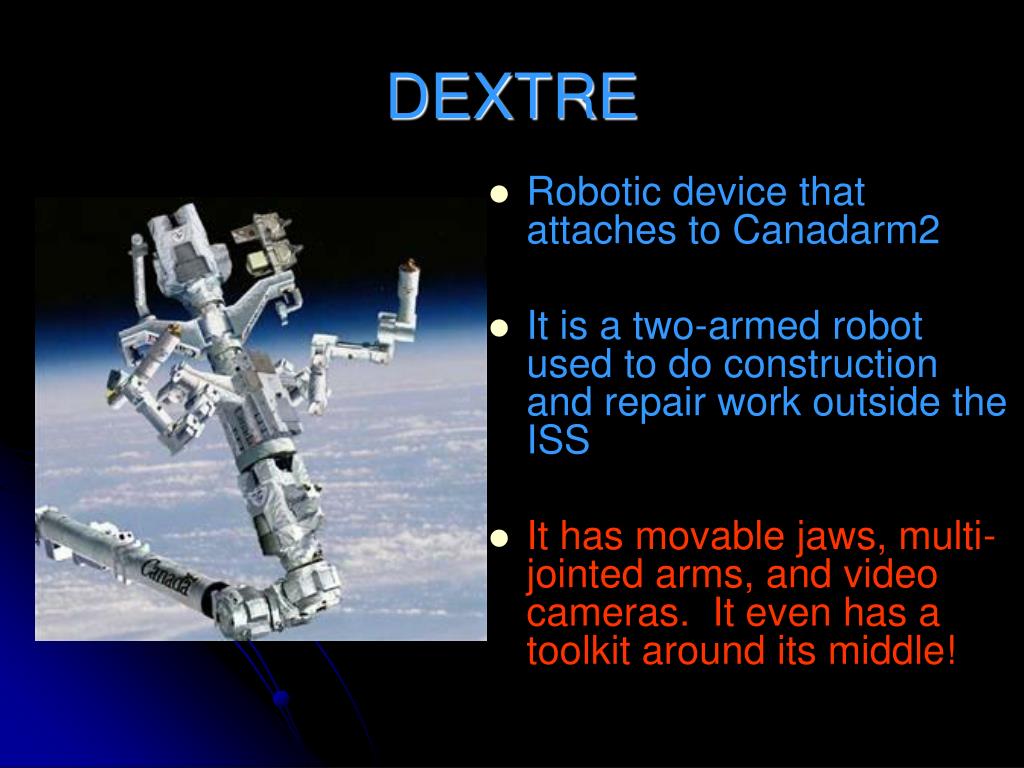 DEXTRE

Canada

- Robotic device that attaches to Canadarm2
- It is a two-armed robot used to do construction and repair work outside the ISS
- It has movable jaws, multi-jointed arms, and video cameras. It even has a toolkit around its middle!